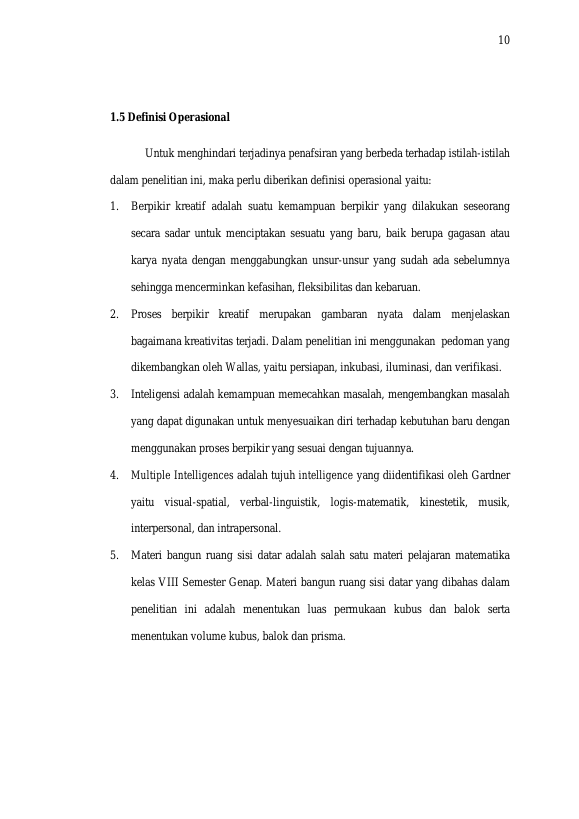 10

1.5 Definisi Operasional

Untuk menghindari terjadinya penafsiran yang berbeda terhadap istilah-istilah dalam penelitian ini, maka perlu diberikan definisi operasional yaitu:

1. Berpikir kreatif adalah suatu kemampuan berpikir yang dilakukan seseorang secara sadar untuk menciptakan sesuatu yang baru, baik berupa gagasan atau karya nyata dengan menggabungkan unsur-unsur yang sudah ada sebelumnya sehingga mencerminkan kefasihan, fleksibilitas dan kebaruan.

2. Proses berpikir kreatif merupakan gambaran nyata dalam menjelaskan bagaimana kreativitas terjadi. Dalam penelitian ini menggunakan pedoman yang dikembangkan oleh Wallas, yaitu persiapan, inkubasi, iluminasi, dan verifikasi.

3. Inteligensi adalah kemampuan memecahkan masalah, mengembangkan masalah yang dapat digunakan untuk menyesuaikan diri terhadap kebutuhan baru dengan menggunakan proses berpikir yang sesuai dengan tujuannya.

4. Multiple Intelligences adalah tujuh intelligence yang diidentifikasi oleh Gardner yaitu visual-spatial, verbal-linguistik, logis-matematik, kinestetik, musik, interpersonal, dan intrapersonal.

5. Materi bangun ruang sisi datar adalah salah satu materi pelajaran matematika kelas VIII Semester Genap. Materi bangun ruang sisi datar yang dibahas dalam penelitian ini adalah menentukan luas permukaan kubus dan balok serta menentukan volume kubus, balok dan prisma.